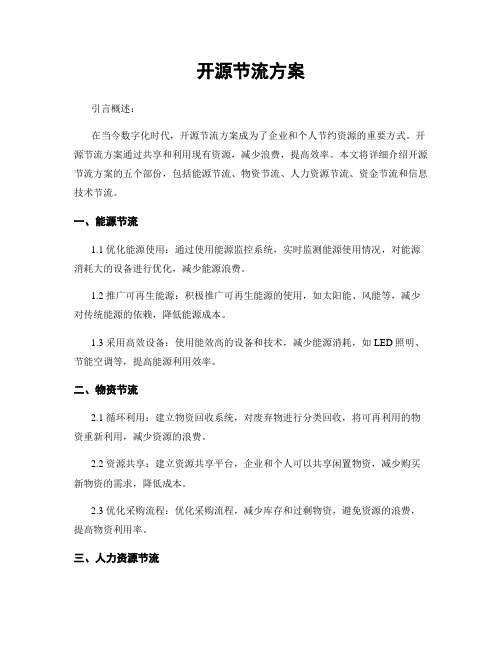 开源节流方案

引言概述：

在当今数字化时代，开源节流方案成为了企业和个人节约资源的重要方式。开源节流方案通过共享和利用现有资源，减少浪费，提高效率。本文将详细介绍开源节流方案的五个部份，包括能源节流、物资节流、人力资源节流、资金节流和信息技术节流。

一、能源节流

1.1 优化能源使用：通过使用能源监控系统，实时监测能源使用情况，对能源消耗大的设备进行优化，减少能源浪费。

1.2 推广可再生能源：积极推广可再生能源的使用，如太阳能、风能等，减少对传统能源的依赖，降低能源成本。

1.3 采用高效设备：使用能效高的设备和技术，减少能源消耗，如 LED 照明、节能空调等，提高能源利用效率。

二、物资节流

2.1 循环利用：建立物资回收系统，对废弃物进行分类回收，将可再利用的物资重新利用，减少资源的浪费。

2.2 资源共享：建立资源共享平台，企业和个人可以共享闲置物资，减少购买新物资的需求，降低成本。

2.3 优化采购流程：优化采购流程，减少库存和过剩物资，避免资源的浪费，提高物资利用率。

三、人力资源节流